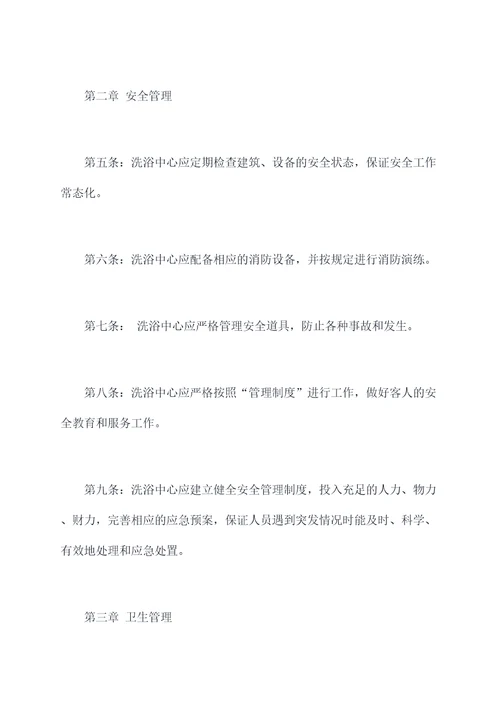 第二章 安全管理

第五条：洗浴中心应定期检查建筑、设备的安全状态，保证安全工作常态化。

第六条：洗浴中心应配备相应的消防设备，并按规定进行消防演练。

第七条： 洗浴中心应严格管理安全道具，防止各种事故和发生。

第八条：洗浴中心应严格按照“管理制度”进行工作，做好客人的安全教育和服务工作。

第九条：洗浴中心应建立健全安全管理制度，投入充足的人力、物力、财力，完善相应的应急预案，保证人员遇到突发情况时能及时、科学、有效地处理和应急处置。

第三章 卫生管理